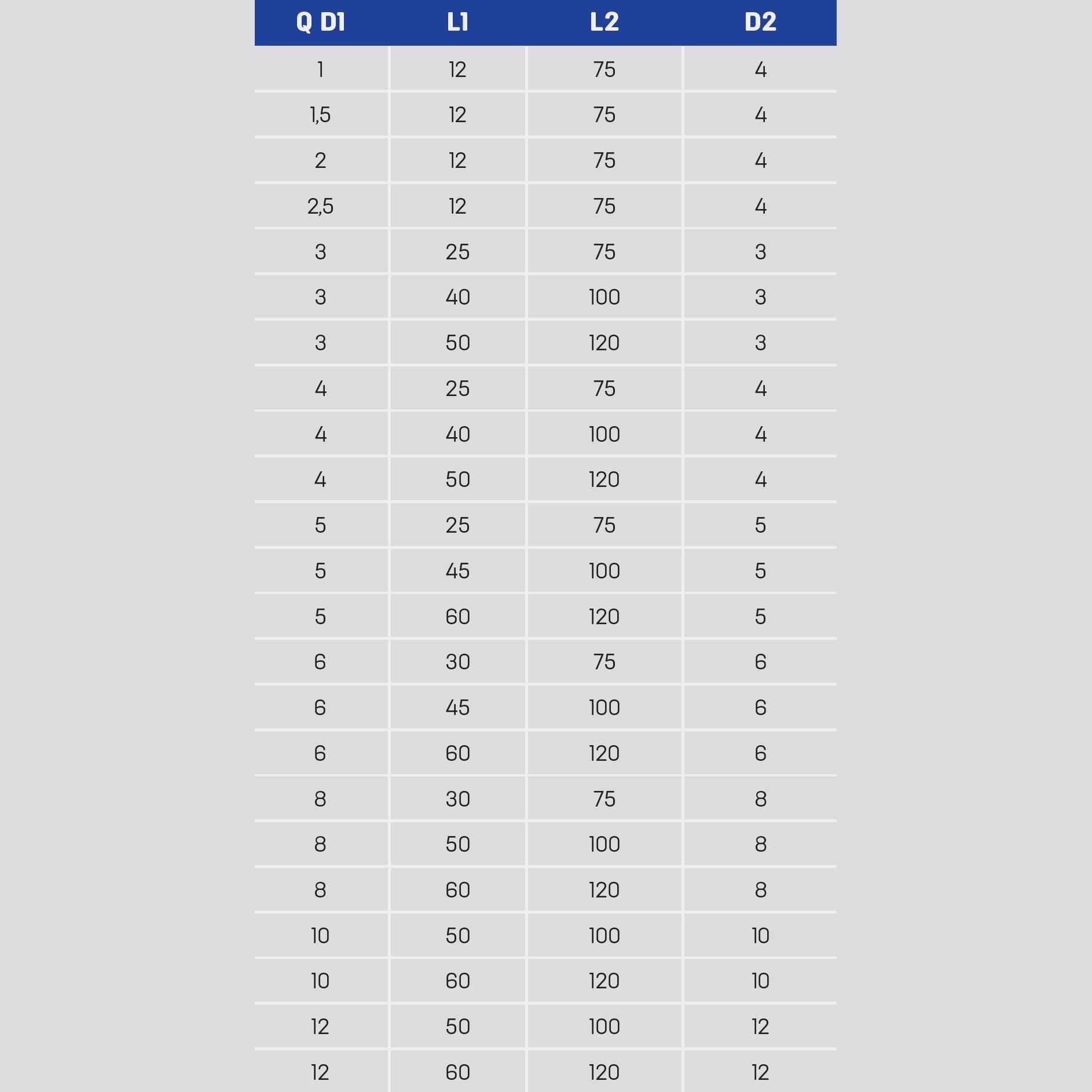 | Q D1 | L1 | L2 | D2 |
|---|---|---|---|
| 1 | 12 | 75 | 4 |
| 1,5 | 12 | 75 | 4 |
| 2 | 12 | 75 | 4 |
| 2,5 | 12 | 75 | 4 |
| 3 | 25 | 75 | 3 |
| 3 | 40 | 100 | 3 |
| 3 | 50 | 120 | 3 |
| 4 | 25 | 75 | 4 |
| 4 | 40 | 100 | 4 |
| 4 | 50 | 120 | 4 |
| 5 | 25 | 75 | 5 |
| 5 | 45 | 100 | 5 |
| 5 | 60 | 120 | 5 |
| 6 | 30 | 75 | 6 |
| 6 | 45 | 100 | 6 |
| 6 | 60 | 120 | 6 |
| 8 | 30 | 75 | 8 |
| 8 | 50 | 100 | 8 |
| 8 | 60 | 120 | 8 |
| 10 | 50 | 100 | 10 |
| 10 | 60 | 120 | 10 |
| 12 | 50 | 100 | 12 |
| 12 | 60 | 120 | 12 |